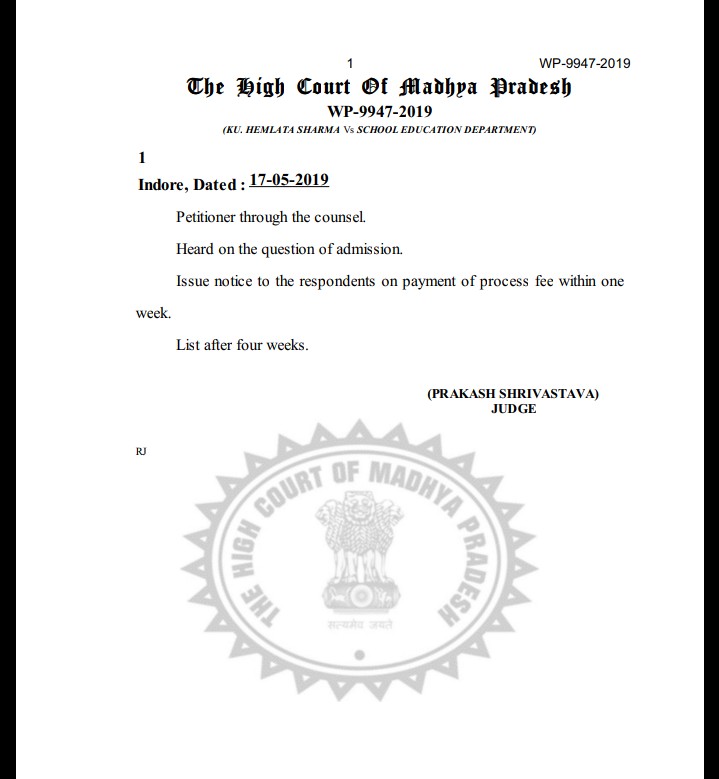 1 WP-9947-2019

The High Court Of Madhya Pradesh
WP-9947-2019
(KU. HEMLATA SHARMA Vs SCHOOL EDUCATION DEPARTMENT)

1
Indore, Dated : 17-05-2019

Petitioner through the counsel.

Heard on the question of admission.

Issue notice to the respondents on payment of process fee within one week.

List after four weeks.

(PRAKASH SHRIVASTAVA)
JUDGE

RJ

THE HIGH COURT OF MADHYA PRADESH
सत्यमेव जयते